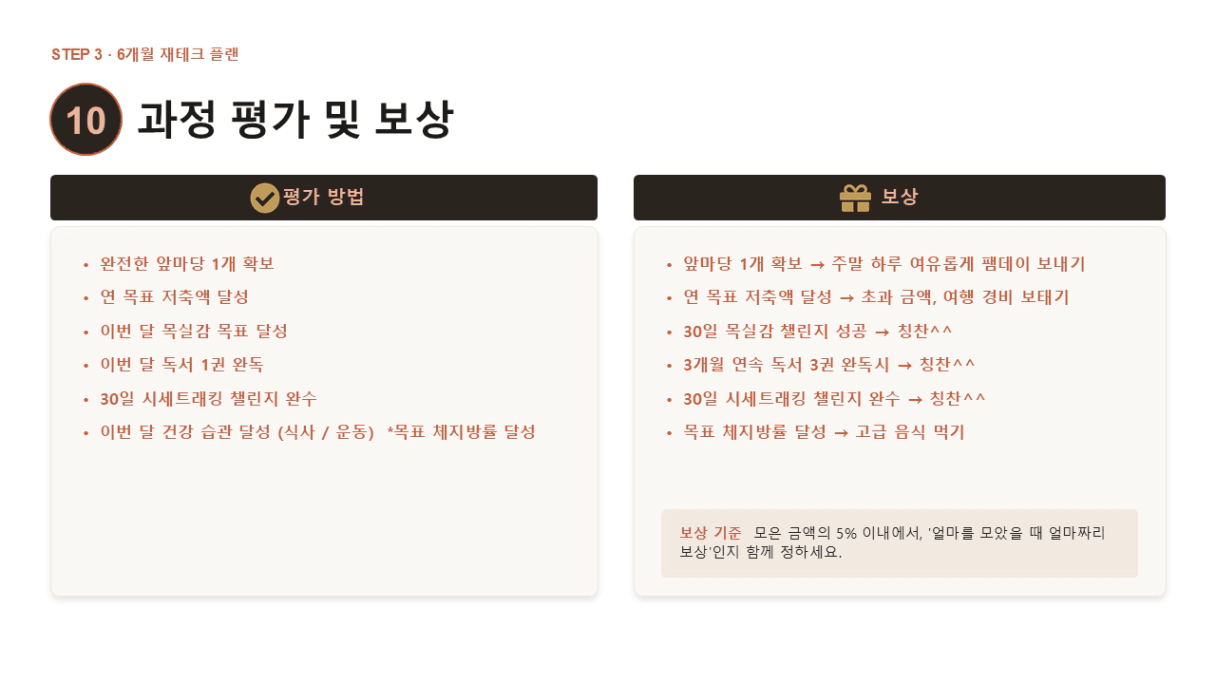 STEP 3 · 6개월 재테크 플랜

10 과정 평가 및 보상

평가 방법

• 완전한 앞마당 1개 확보
• 연 목표 저축액 달성
• 이번 달 목실감 목표 달성
• 이번 달 독서 1권 완독
• 30일 시세트래킹 챌린지 완수
• 이번 달 건강 습관 달성 (식사 / 운동) *목표 체지방률 달성

보상

• 앞마당 1개 확보 → 주말 하루 여유롭게 팸데이 보내기
• 연 목표 저축액 달성 → 초과 금액, 여행 경비 보태기
• 30일 목실감 챌린지 성공 → 칭찬^^
• 3개월 연속 독서 3권 완독시 → 칭찬^^
• 30일 시세트래킹 챌린지 완수 → 칭찬^^
• 목표 체지방률 달성 → 고급 음식 먹기

보상 기준 모은 금액의 5% 이내에서, '얼마를 모았을 때 얼마짜리 보상'인지 함께 정하세요.